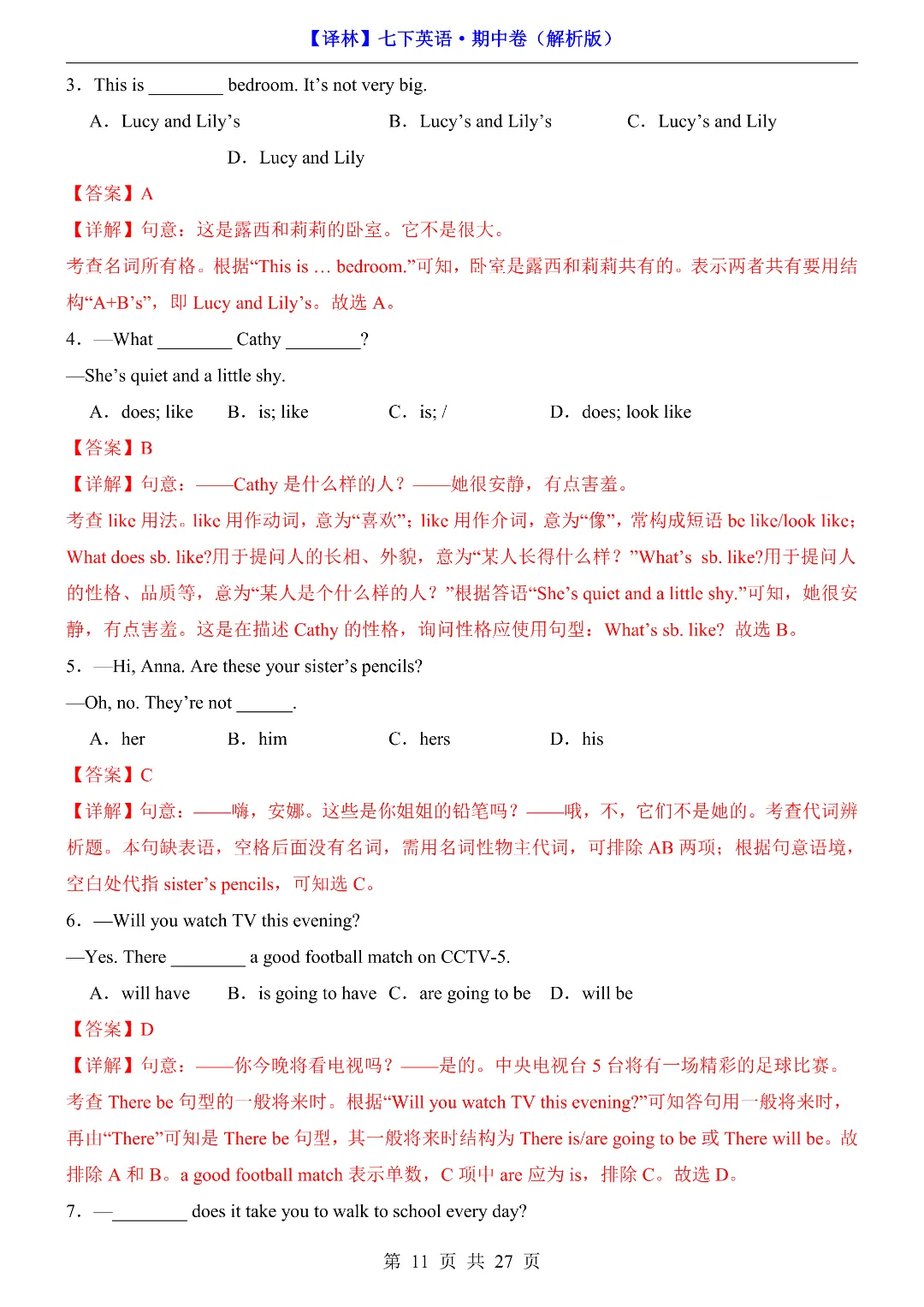 【译林】七下英语·期中卷（解析版）

3．This is ________ bedroom. It’s not very big.

A．Lucy and Lily’s B．Lucy’s and Lily’s C．Lucy’s and Lily D．Lucy and Lily

【答案】A

【详解】句意：这是露西和莉莉的卧室。它不是很大。

考查名词所有格。根据“This is … bedroom.”可知，卧室是露西和莉莉共有的。表示两者共有要用结构“A+B’s”，即 Lucy and Lily’s。故选 A。

4．—What ________ Cathy ________?

—She’s quiet and a little shy.

A．does; like B．is; like C．is; / D．does; look like

【答案】B

【详解】句意：——Cathy 是什么样的人？——她很安静，有点害羞。

考查 like 用法。like 用作动词，意为“喜欢”；like 用作介词，意为“像”，常构成短语 be like/look like；What does sb. like?用于提问人的长相、外貌，意为“某人长得什么样？”What’s sb. like?用于提问人的性格、品质等，意为“某人是个什么样的人？”根据答语“She’s quiet and a little shy.”可知，她很安静，有点害羞。这是在描述 Cathy 的性格，询问性格应使用句型：What’s sb. like? 故选 B。

5．—Hi, Anna. Are these your sister’s pencils?

—Oh, no. They’re not ______.

A．her B．him C．hers D．his

【答案】C

【详解】句意：——嗨，安娜。这些是你姐姐的铅笔吗？——哦，不，它们不是她的。考查代词辨析题。本句缺表语，空格后面没有名词，需用名词性物主代词，可排除 AB 两项；根据句意语境，空白处代指 sister’s pencils，可知选 C。

6．—Will you watch TV this evening?

—Yes. There ________ a good football match on CCTV-5.

A．will have B．is going to have C．are going to be D．will be

【答案】D

【详解】句意：——你今晚将看电视吗？——是的。中央电视台 5 台将有一场精彩的足球比赛。

考查 There be 句型的一般将来时。根据“Will you watch TV this evening?”可知答句用一般将来时，再由“There”可知是 There be 句型，其一般将来时结构为 There is/are going to be 或 There will be。故排除 A 和 B。a good football match 表示单数，C 项中 are 应为 is，排除 C。故选 D。

7．—________ does it take you to walk to school every day?

第 11 页 共 27 页